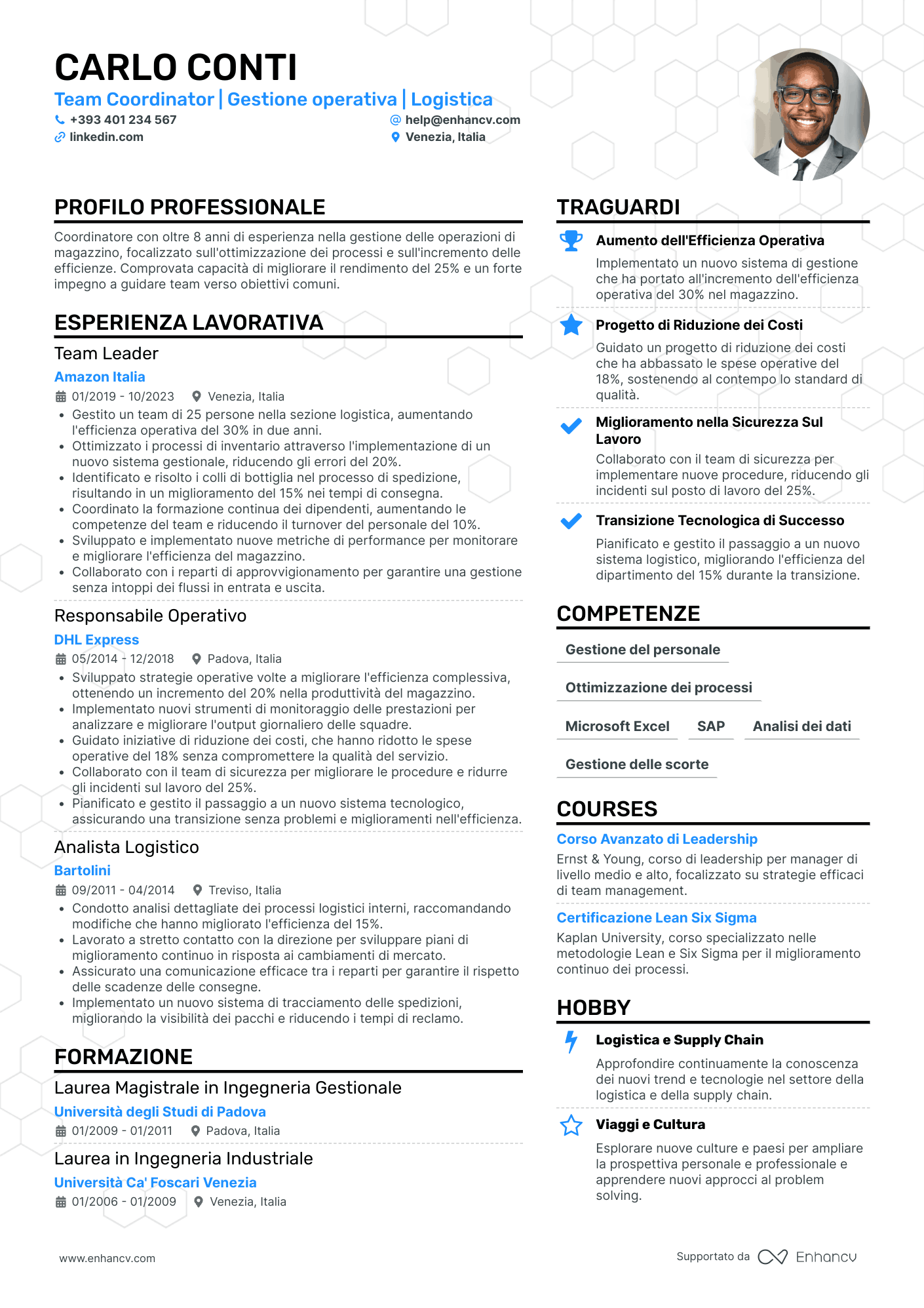 CARLO CONTI
Team Coordinator | Gestione operativa | Logistica
+393 401 234 567
help@enhancv.com
linkedin.com
Venezia, Italia

PROFILO PROFESSIONALE
Coordinatore con oltre 8 anni di esperienza nella gestione delle operazioni di magazzino, focalizzato sull'ottimizzazione dei processi e sull'incremento delle efficienze. Comprovata capacità di migliorare il rendimento del 25% e un forte impegno a guidare team verso obiettivi comuni.

ESPERIENZA LAVORATIVA
Team Leader
Amazon Italia
01/2019 - 10/2023
Venezia, Italia
• Gestito un team di 25 persone nella sezione logistica, aumentando l'efficienza operativa del 30% in due anni.
• Ottimizzato i processi di inventario attraverso l'implementazione di un nuovo sistema gestionale, riducendo gli errori del 20%.
• Identificato e risolto i colli di bottiglia nel processo di spedizione, risultando in un miglioramento del 15% nei tempi di consegna.
• Coordinato la formazione continua dei dipendenti, aumentando le competenze del team e riducendo il turnover del personale del 10%.
• Sviluppato e implementato nuove metriche di performance per monitorare e migliorare l'efficienza del magazzino.
• Collaborato con i reparti di approvvigionamento per garantire una gestione senza intoppi dei flussi in entrata e uscita.

Responsabile Operativo
DHL Express
05/2014 - 12/2018
Padova, Italia
• Sviluppato strategie operative volte a migliorare l'efficienza complessiva, ottenendo un incremento del 20% nella produttività del magazzino.
• Implementato nuovi strumenti di monitoraggio delle prestazioni per analizzare e migliorare l'output giornaliero delle squadre.
• Guidato iniziative di riduzione dei costi, che hanno ridotto le spese operative del 18% senza compromettere la qualità del servizio.
• Collaborato con il team di sicurezza per migliorare le procedure e ridurre gli incidenti sul lavoro del 25%.
• Pianificato e gestito il passaggio a un nuovo sistema tecnologico, assicurando una transizione senza problemi e miglioramenti nell'efficienza.

Analista Logistico
Bartolini
09/2011 - 04/2014
Treviso, Italia
• Condotto analisi dettagliate dei processi logistici interni, raccomandando modifiche che hanno migliorato l'efficienza del 15%.
• Lavorato a stretto contatto con la direzione per sviluppare piani di miglioramento continuo in risposta ai cambiamenti di mercato.
• Assicurato una comunicazione efficace tra i reparti per garantire il rispetto delle scadenze delle consegne.
• Implementato un nuovo sistema di tracciamento delle spedizioni, migliorando la visibilità dei pacchi e riducendo i tempi di reclamo.

FORMAZIONE
Laurea Magistrale in Ingegneria Gestionale
Università degli Studi di Padova
01/2009 - 01/2011
Padova, Italia

Laurea in Ingegneria Industriale
Università Ca' Foscari Venezia
01/2006 - 01/2009
Venezia, Italia

TRAGUARDI
Aumento dell'Efficienza Operativa
Implementato un nuovo sistema di gestione che ha portato all'incremento dell'efficienza operativa del 30% nel magazzino.

Progetto di Riduzione dei Costi
Guidato un progetto di riduzione dei costi che ha abbassato le spese operative del 18%, sostenendo al contempo lo standard di qualità.

Miglioramento nella Sicurezza Sul Lavoro
Collaborato con il team di sicurezza per implementare nuove procedure, riducendo gli incidenti sul posto di lavoro del 25%.

Transizione Tecnologica di Successo
Pianificato e gestito il passaggio a un nuovo sistema logistico, migliorando l'efficienza del dipartimento del 15% durante la transizione.

COMPETENZE
Gestione del personale
Ottimizzazione dei processi
Microsoft Excel
SAP
Analisi dei dati
Gestione delle scorte

COURSES
Corso Avanzato di Leadership
Ernst & Young, corso di leadership per manager di livello medio e alto, focalizzato su strategie efficaci di team management.

Certificazione Lean Six Sigma
Kaplan University, corso specializzato nelle metodologie Lean e Six Sigma per il miglioramento continuo dei processi.

HOBBY
Logistica e Supply Chain
Approfondire continuamente la conoscenza dei nuovi trend e tecnologie nel settore della logistica e della supply chain.

Viaggi e Cultura
Esplorare nuove culture e paesi per ampliare la prospettiva personale e professionale e apprendere nuovi approcci al problem solving.

www.enhancv.com
Supportato da Enhancv